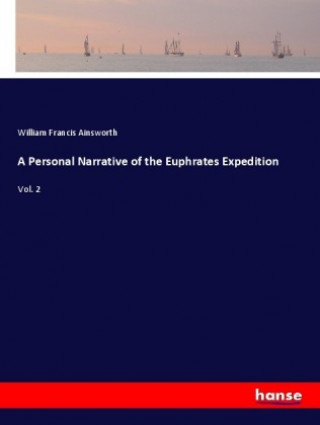 William Francis Ainsworth

A Personal Narrative of the Euphrates Expedition

Vol. 2

hanse